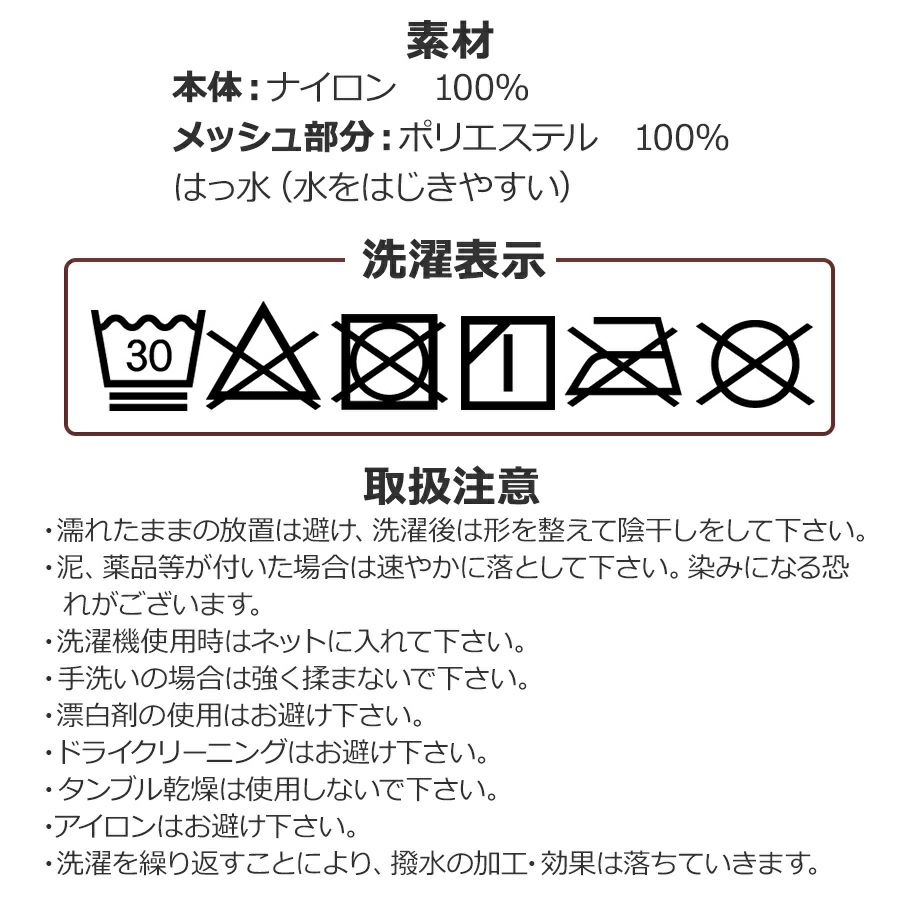 素材

本体：ナイロン 100%
メッシュ部分：ポリエステル 100%
はっ水（水をはじきやすい）

洗濯表示

30

取扱注意

・濡れたままの放置は避け、洗濯後は形を整えて陰干しをして下さい。
・泥、薬品等が付いた場合は速やかに落として下さい。染みになる恐れがございます。
・洗濯機使用時はネットに入れて下さい。
・手洗いの場合は強く揉まないで下さい。
・漂白剤の使用はお避け下さい。
・ドライクリーニングはお避け下さい。
・タンブル乾燥は使用しないで下さい。
・アイロンはお避け下さい。
・洗濯を繰り返すことにより、撥水の加工・効果は落ちていきます。